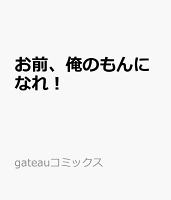 お前、俺のもんになれ！

gateauコミックス